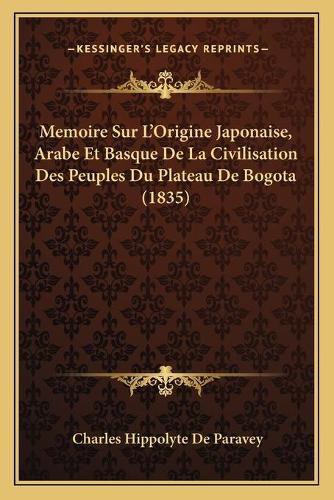 —KESSINGER'S LEGACY REPRINTS—

Memoire Sur L'Origine Japonaise, Arabe Et Basque De La Civilisation Des Peuples Du Plateau De Bogota (1835)

Charles Hippolyte De Paravey